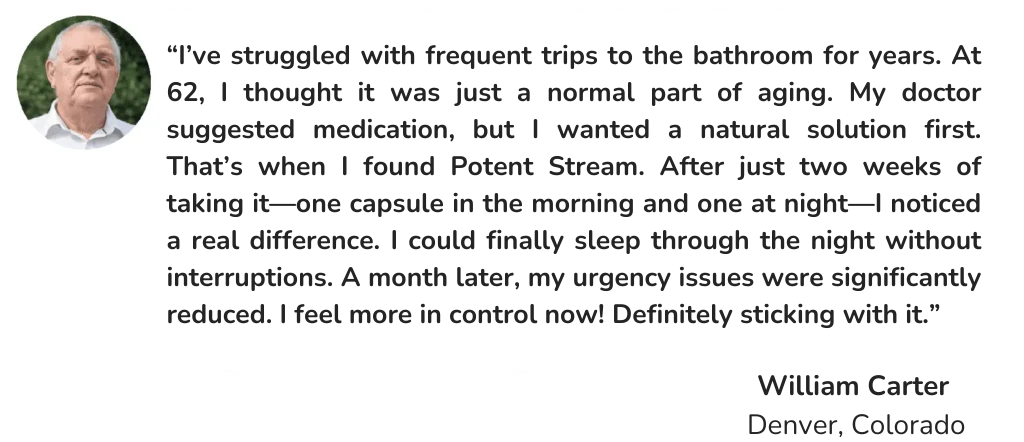 "I've struggled with frequent trips to the bathroom for years. At 62, I thought it was just a normal part of aging. My doctor suggested medication, but I wanted a natural solution first. That's when I found Potent Stream. After just two weeks of taking it—one capsule in the morning and one at night—I noticed a real difference. I could finally sleep through the night without interruptions. A month later, my urgency issues were significantly reduced. I feel more in control now! Definitely sticking with it."

William Carter
Denver, Colorado